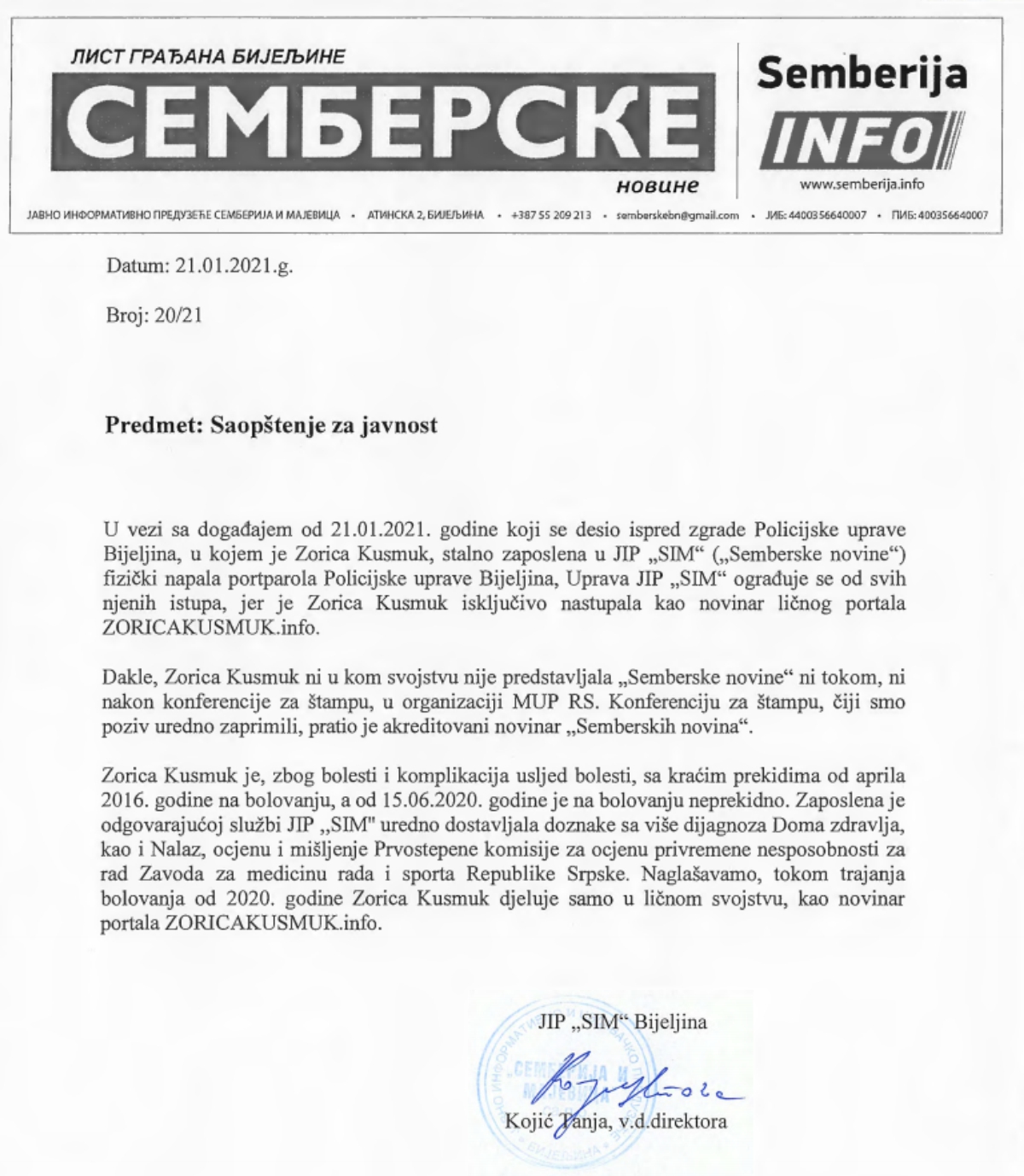 ЛИСТ ГРАЂАНА БИЈЕЉИНЕ
СЕМБЕРСКЕ
новине

Semberija
INFO
www.semberija.info

ЈАВНО ИНФОРМАТИВНО ПРЕДУЗЕЋЕ СЕМБЕРИЈА И МАЈЕВИЦА • АТИНСКА 2, БИЈЕЉИНА • +387 55 209 213 • semberskebn@gmail.com • ЈИБ: 4400356640007 • ПИБ: 400356640007

Datum: 21.01.2021.g.

Broj: 20/21

Predmet: Saopštenje za javnost

U vezi sa događajem od 21.01.2021. godine koji se desio ispred zgrade Policijske uprave Bijeljina, u kojem je Zorica Kusmuk, stalno zaposlena u JIP „SIM“ („Semberske novine“) fizički napala portparola Policijske uprave Bijeljina, Uprava JIP „SIM“ ograđuje se od svih njenih istupa, jer je Zorica Kusmuk isključivo nastupala kao novinar ličnog portala ZORICAKUSMUK.info.

Dakle, Zorica Kusmuk ni u kom svojstvu nije predstavljala „Semberske novine“ ni tokom, ni nakon konferencije za štampu, u organizaciji MUP RS. Konferenciju za štampu, čiji smo poziv uredno zaprimili, pratio je akreditovani novinar „Semberskih novina“.

Zorica Kusmuk je, zbog bolesti i komplikacija usljed bolesti, sa kraćim prekidima od aprila 2016. godine na bolovanju, a od 15.06.2020. godine je na bolovanju neprekidno. Zaposlena je odgovarajućoj službi JIP „SIM" uredno dostavljala doznake sa više dijagnoza Doma zdravlja, kao i Nalaz, ocjenu i mišljenje Prvostepene komisije za ocjenu privremene nesposobnosti za rad Zavoda za medicinu rada i sporta Republike Srpske. Naglašavamo, tokom trajanja bolovanja od 2020. godine Zorica Kusmuk djeluje samo u ličnom svojstvu, kao novinar portala ZORICAKUSMUK.info.

JIP „SIM“ Bijeljina

Kojić Tanja, v.d.direktora